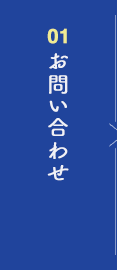 01
お問い合わせ